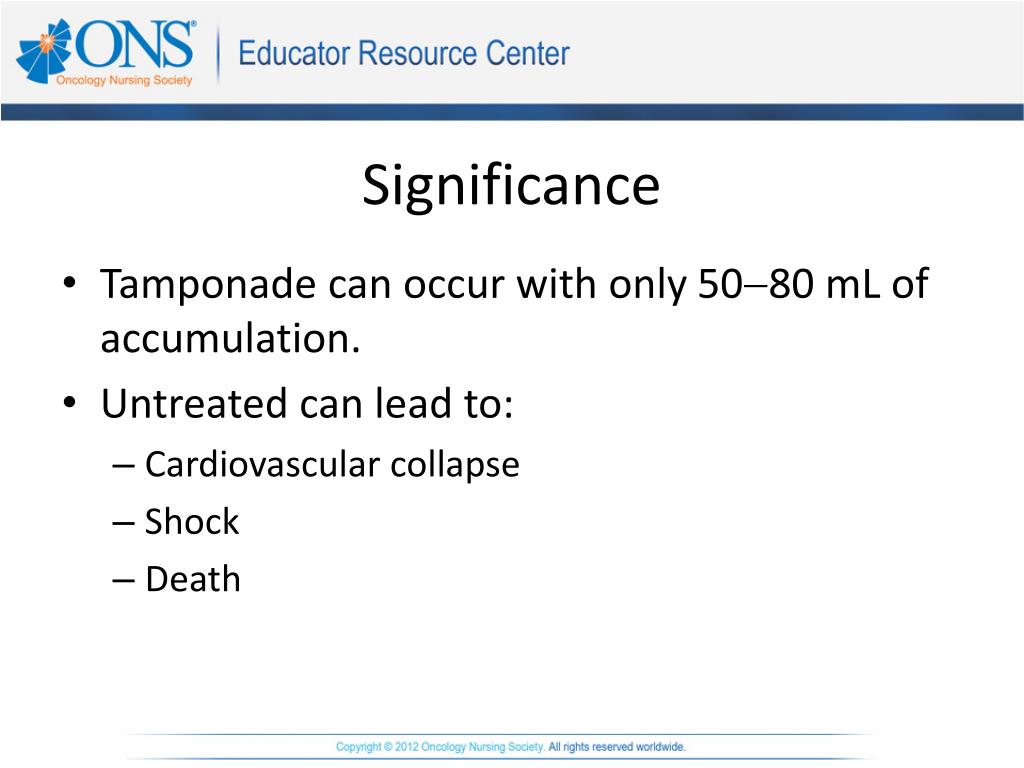 ONS®
Oncology Nursing Society
Educator Resource Center

Significance

• Tamponade can occur with only 50–80 mL of accumulation.
• Untreated can lead to:
– Cardiovascular collapse
– Shock
– Death

Copyright © 2012 Oncology Nursing Society. All rights reserved worldwide.